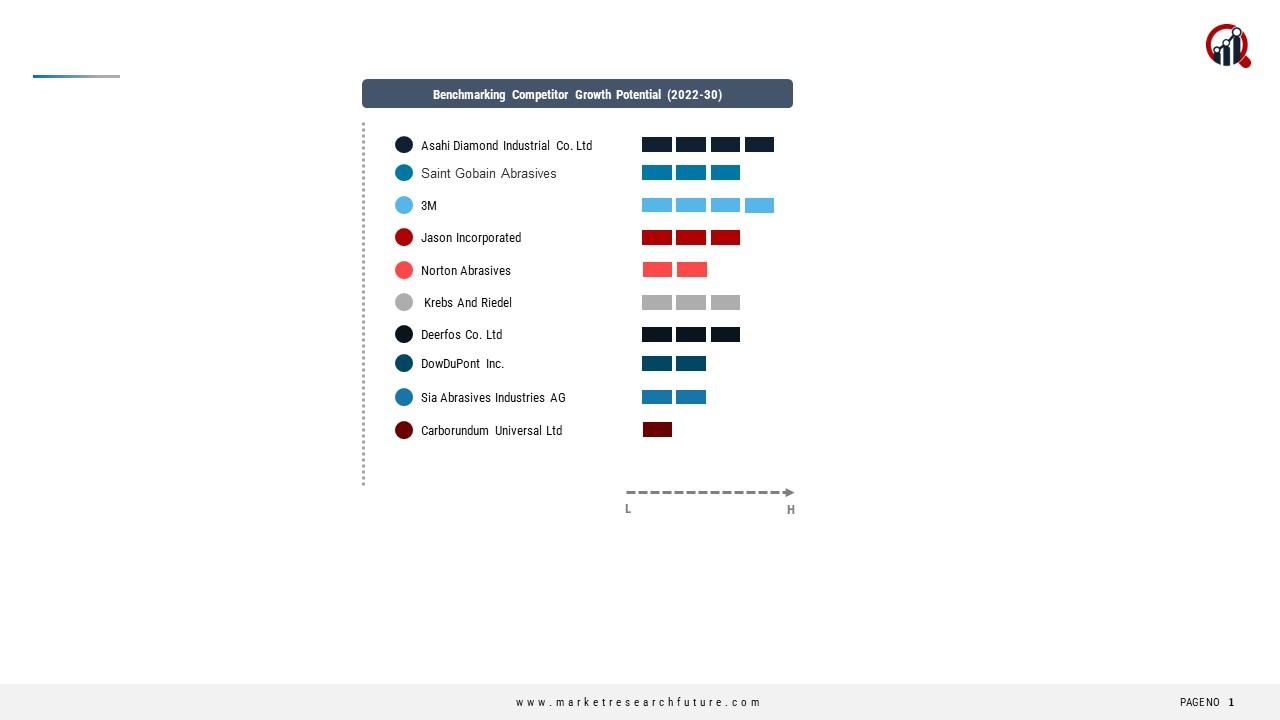 Benchmarking Competitor Growth Potential (2022-30)

Asahi Diamond Industrial Co. Ltd
Saint Gobain Abrasives
3M
Jason Incorporated
Norton Abrasives
Krebs And Riedel
Deerfos Co. Ltd
DowDuPont Inc.
Sia Abrasives Industries AG
Carborundum Universal Ltd

L
H

www.marketresearchfuture.com

PAGENO 1